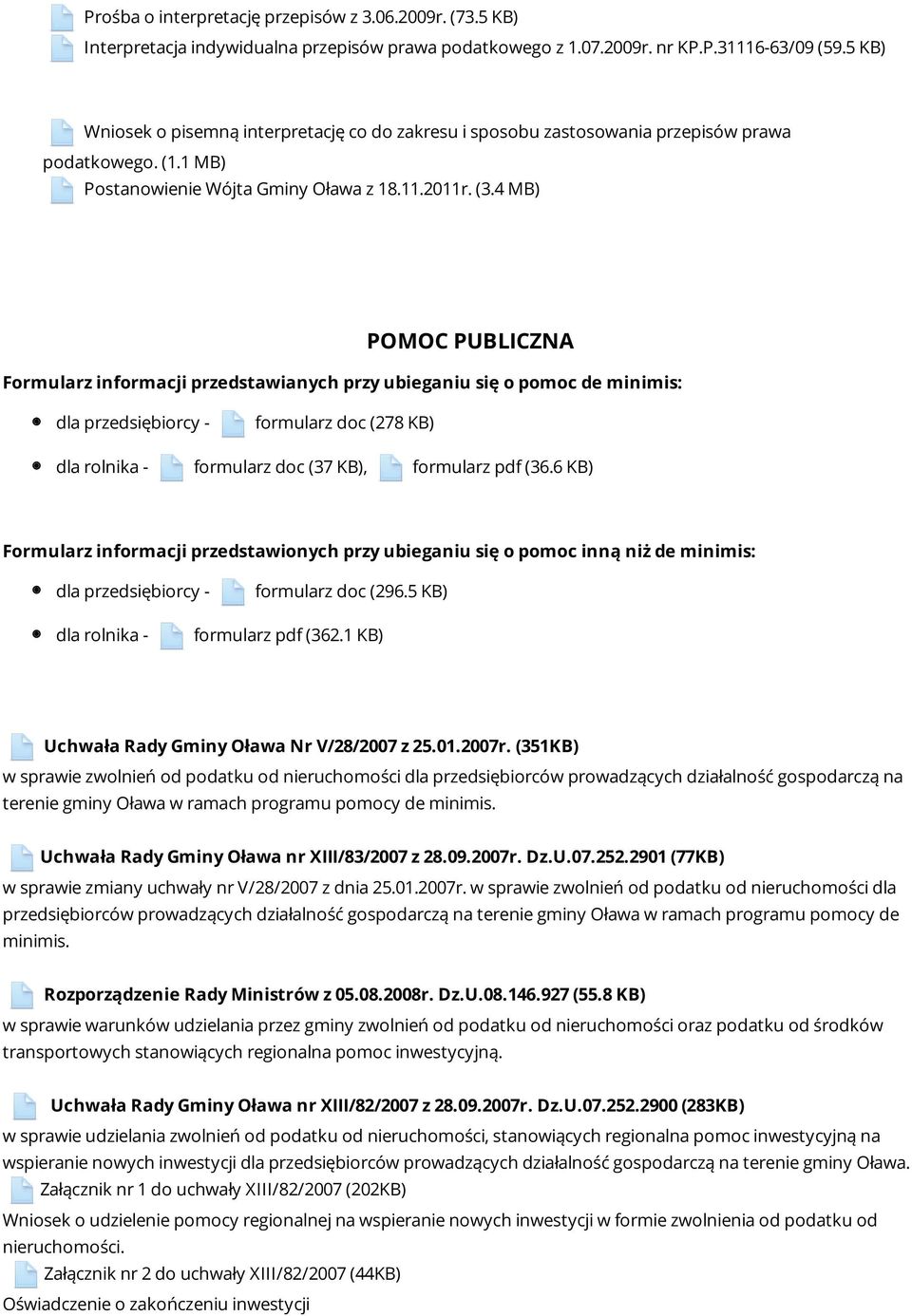 Prośba o interpretację przepisów z 3.06.2009r. (73.5 KB)
Interpretacja indywidualna przepisów prawa podatkowego z 1.07.2009r. nr KP.P.31116-63/09 (59.5 KB)

Wniosek o pisemną interpretację co do zakresu i sposobu zastosowania przepisów prawa podatkowego. (1.1 MB)
Postanowienie Wójta Gminy Oława z 18.11.2011r. (3.4 MB)

POMOC PUBLICZNA

Formularz informacji przedstawianych przy ubieganiu się o pomoc de minimis:

dla przedsiębiorcy - formularz doc (278 KB)

dla rolnika - formularz doc (37 KB), formularz pdf (36.6 KB)

Formularz informacji przedstawionych przy ubieganiu się o pomoc inną niż de minimis:

dla przedsiębiorcy - formularz doc (296.5 KB)

dla rolnika - formularz pdf (362.1 KB)

Uchwała Rady Gminy Oława Nr V/28/2007 z 25.01.2007r. (351KB)
w sprawie zwolnień od podatku od nieruchomości dla przedsiębiorców prowadzących działalność gospodarczą na terenie gminy Oława w ramach programu pomocy de minimis.

Uchwała Rady Gminy Oława nr XIII/83/2007 z 28.09.2007r. Dz.U.07.252.2901 (77KB)
w sprawie zmiany uchwały nr V/28/2007 z dnia 25.01.2007r. w sprawie zwolnień od podatku od nieruchomości dla przedsiębiorców prowadzących działalność gospodarczą na terenie gminy Oława w ramach programu pomocy de minimis.

Rozporządzenie Rady Ministrów z 05.08.2008r. Dz.U.08.146.927 (55.8 KB)
w sprawie warunków udzielania przez gminy zwolnień od podatku od nieruchomości oraz podatku od środków transportowych stanowiących regionalna pomoc inwestycyjną.

Uchwała Rady Gminy Oława nr XIII/82/2007 z 28.09.2007r. Dz.U.07.252.2900 (283KB)
w sprawie udzielania zwolnień od podatku od nieruchomości, stanowiących regionalna pomoc inwestycyjną na wspieranie nowych inwestycji dla przedsiębiorców prowadzących działalność gospodarczą na terenie gminy Oława.
Załącznik nr 1 do uchwały XIII/82/2007 (202KB)
Wniosek o udzielenie pomocy regionalnej na wspieranie nowych inwestycji w formie zwolnienia od podatku od nieruchomości.
Załącznik nr 2 do uchwały XIII/82/2007 (44KB)
Oświadczenie o zakończeniu inwestycji